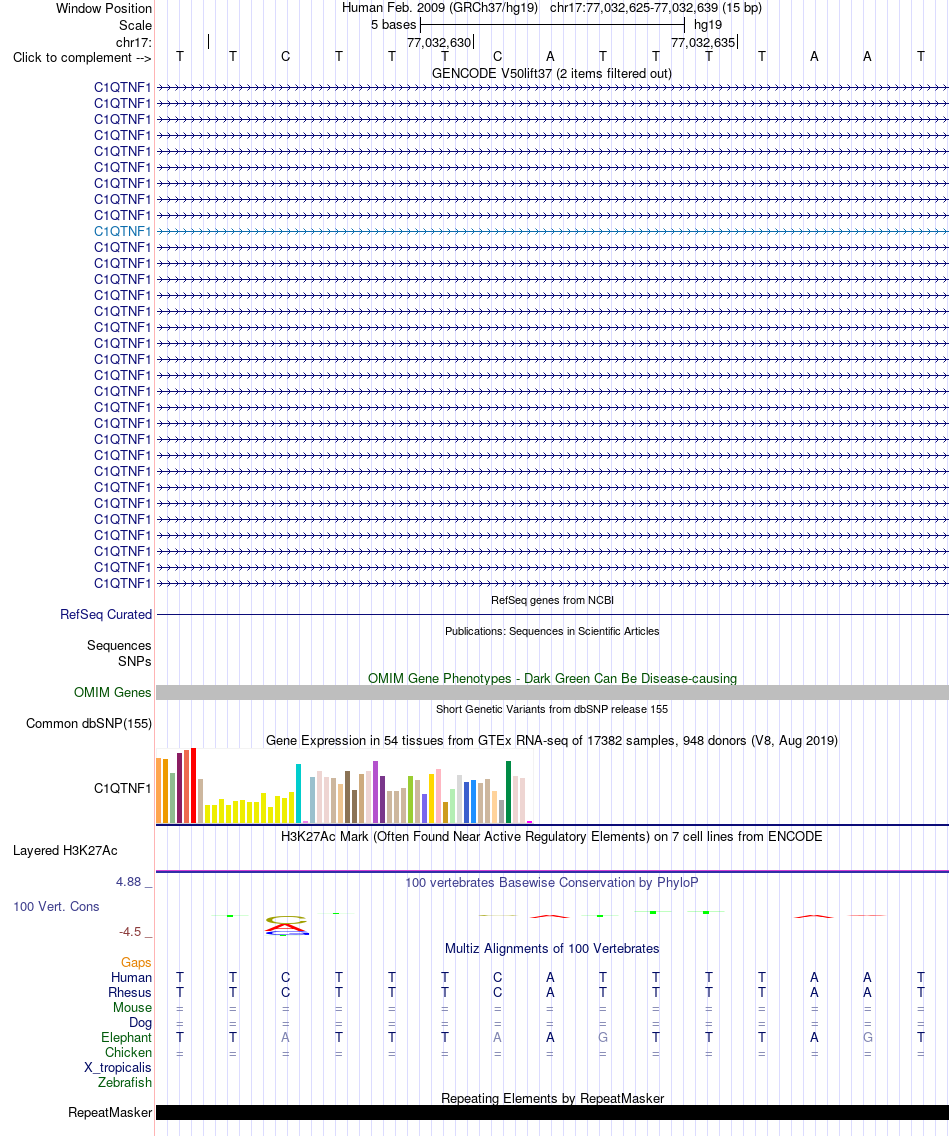 Window Position
Human Feb. 2009 (GRCh37/hg19) chr17:77,032,625-77,032,639 (15 bp)
Scale
5 bases
hg19
chr17:
77,032,630
77,032,635
Click to complement -->
T T C T T T C A T T T T A A T
GENCODE V50lift37 (2 items filtered out)
C1QTNF1
C1QTNF1
C1QTNF1
C1QTNF1
C1QTNF1
C1QTNF1
C1QTNF1
C1QTNF1
C1QTNF1
C1QTNF1
C1QTNF1
C1QTNF1
C1QTNF1
C1QTNF1
C1QTNF1
C1QTNF1
C1QTNF1
C1QTNF1
C1QTNF1
C1QTNF1
C1QTNF1
C1QTNF1
C1QTNF1
C1QTNF1
C1QTNF1
C1QTNF1
C1QTNF1
C1QTNF1
C1QTNF1
C1QTNF1
C1QTNF1
C1QTNF1
RefSeq genes from NCBI
RefSeq Curated
Publications: Sequences in Scientific Articles
Sequences
SNPs
OMIM Gene Phenotypes - Dark Green Can Be Disease-causing
OMIM Genes
Short Genetic Variants from dbSNP release 155
Common dbSNP(155)
Gene Expression in 54 tissues from GTEx RNA-seq of 17382 samples, 948 donors (V8, Aug 2019)
C1QTNF1
H3K27Ac Mark (Often Found Near Active Regulatory Elements) on 7 cell lines from ENCODE
Layered H3K27Ac
4.88 _
100 vertebrates Basewise Conservation by PhyloP
100 Vert. Cons
-4.5 _
Multiz Alignments of 100 Vertebrates
Gaps
Human T T C T T T C A T T T T A A T
Rhesus T T C T T T C A T T T T A A T
Mouse = = = = = = = = = = = = = = =
Dog = = = = = = = = = = = = = = =
Elephant T T A T T T A A G T T T A G T
Chicken = = = = = = = = = = = = = = =
X_tropicalis
Zebrafish
Repeating Elements by RepeatMasker
RepeatMasker